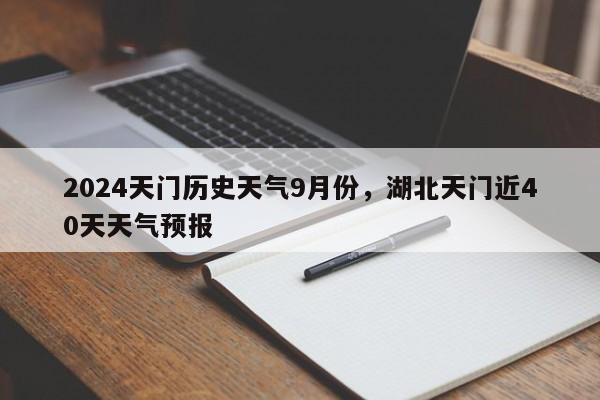 2024天门历史天气9月份，湖北天门近40天天气预报